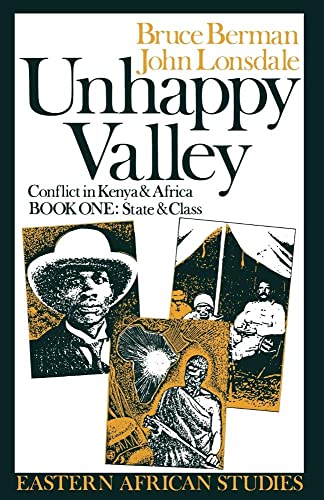 Bruce Berman
John Lonsdale

Unhappy Valley

Conflict in Kenya & Africa
BOOK ONE: State & Class

EASTERN AFRICAN STUDIES